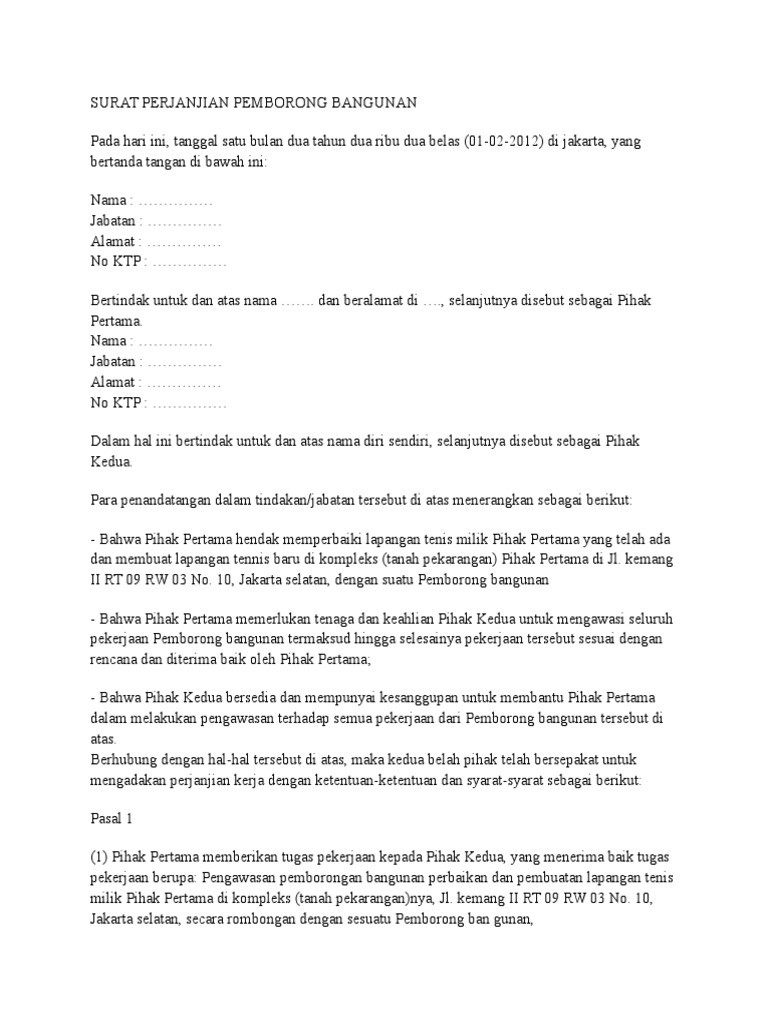 SURAT PERJANJIAN PEMBORONG BANGUNAN

Pada hari ini, tanggal satu bulan dua tahun dua ribu dua belas (01-02-2012) di jakarta, yang bertanda tangan di bawah ini:

Nama : ……………
Jabatan : ……………
Alamat : ……………
No KTP : ……………

Bertindak untuk dan atas nama ……. dan beralamat di …., selanjutnya disebut sebagai Pihak Pertama.
Nama : ……………
Jabatan : ……………
Alamat : ……………
No KTP : ……………

Dalam hal ini bertindak untuk dan atas nama diri sendiri, selanjutnya disebut sebagai Pihak Kedua.

Para penandatangan dalam tindakan/jabatan tersebut di atas menerangkan sebagai berikut:

- Bahwa Pihak Pertama hendak memperbaiki lapangan tenis milik Pihak Pertama yang telah ada dan membuat lapangan tennis baru di kompleks (tanah pekarangan) Pihak Pertama di Jl. kemang II RT 09 RW 03 No. 10, Jakarta selatan, dengan suatu Pemborong bangunan

- Bahwa Pihak Pertama memerlukan tenaga dan keahlian Pihak Kedua untuk mengawasi seluruh pekerjaan Pemborong bangunan termaksud hingga selesainya pekerjaan tersebut sesuai dengan rencana dan diterima baik oleh Pihak Pertama;

- Bahwa Pihak Kedua bersedia dan mempunyai kesanggupan untuk membantu Pihak Pertama dalam melakukan pengawasan terhadap semua pekerjaan dari Pemborong bangunan tersebut di atas.
Berhubung dengan hal-hal tersebut di atas, maka kedua belah pihak telah bersepakat untuk mengadakan perjanjian kerja dengan ketentuan-ketentuan dan syarat-syarat sebagai berikut:

Pasal 1

(1) Pihak Pertama memberikan tugas pekerjaan kepada Pihak Kedua, yang menerima baik tugas pekerjaan berupa: Pengawasan pemborongan bangunan perbaikan dan pembuatan lapangan tenis milik Pihak Pertama di kompleks (tanah pekarangan)nya, Jl. kemang II RT 09 RW 03 No. 10, Jakarta selatan, secara rombongan dengan sesuatu Pemborong ban gunan,